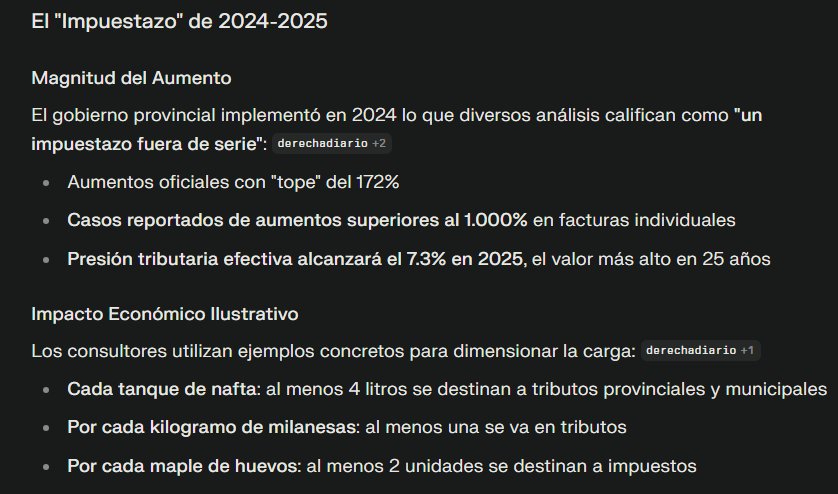 El "Impuestazo" de 2024-2025

Magnitud del Aumento

El gobierno provincial implementó en 2024 lo que diversos análisis califican como "un impuestazo fuera de serie": derechadiario +2

- Aumentos oficiales con "tope" del 172%
- Casos reportados de aumentos superiores al 1.000% en facturas individuales
- Presión tributaria efectiva alcanzará el 7.3% en 2025, el valor más alto en 25 años

Impacto Económico Ilustrativo

Los consultores utilizan ejemplos concretos para dimensionar la carga: derechadiario +1

- Cada tanque de nafta: al menos 4 litros se destinan a tributos provinciales y municipales
- Por cada kilogramo de milanesas: al menos una se va en tributos
- Por cada maple de huevos: al menos 2 unidades se destinan a impuestos